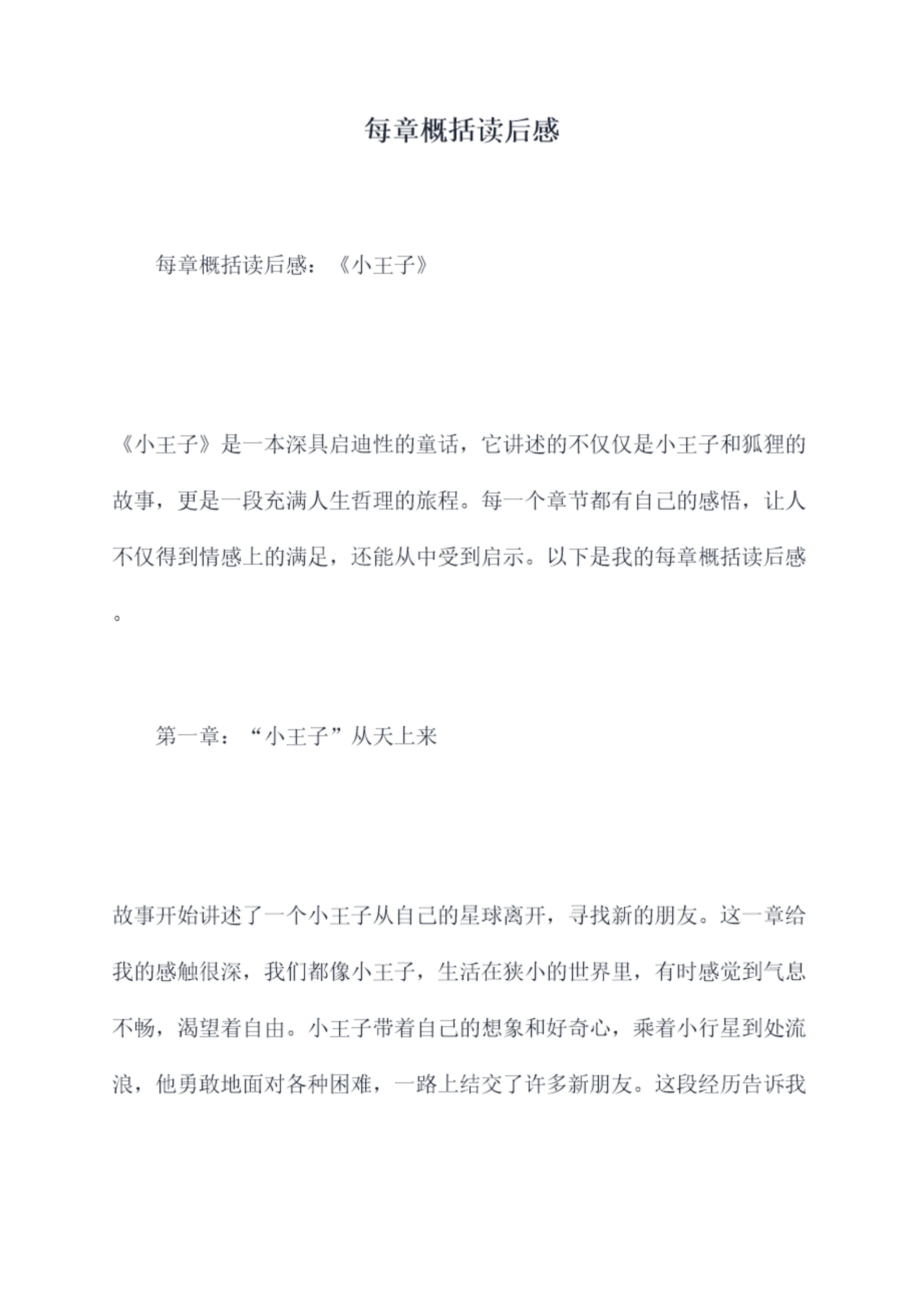 每章概括读后感

每章概括读后感：《小王子》

《小王子》是一本深具启迪性的童话，它讲述的不仅仅是小王子和狐狸的故事，更是一段充满人生哲理的旅程。每一个章节都有自己的感悟，让人不仅得到情感上的满足，还能从中受到启示。以下是我的每章概括读后感。

第一章：“小王子”从天上来

故事开始讲述了一个小王子从自己的星球离开，寻找新的朋友。这一章给我的感触很深，我们都像小王子，生活在狭小的世界里，有时感觉到气息不畅，渴望着自由。小王子带着自己的想象和好奇心，乘着小行星到处流浪，他勇敢地面对各种困难，一路上结交了许多新朋友。这段经历告诉我